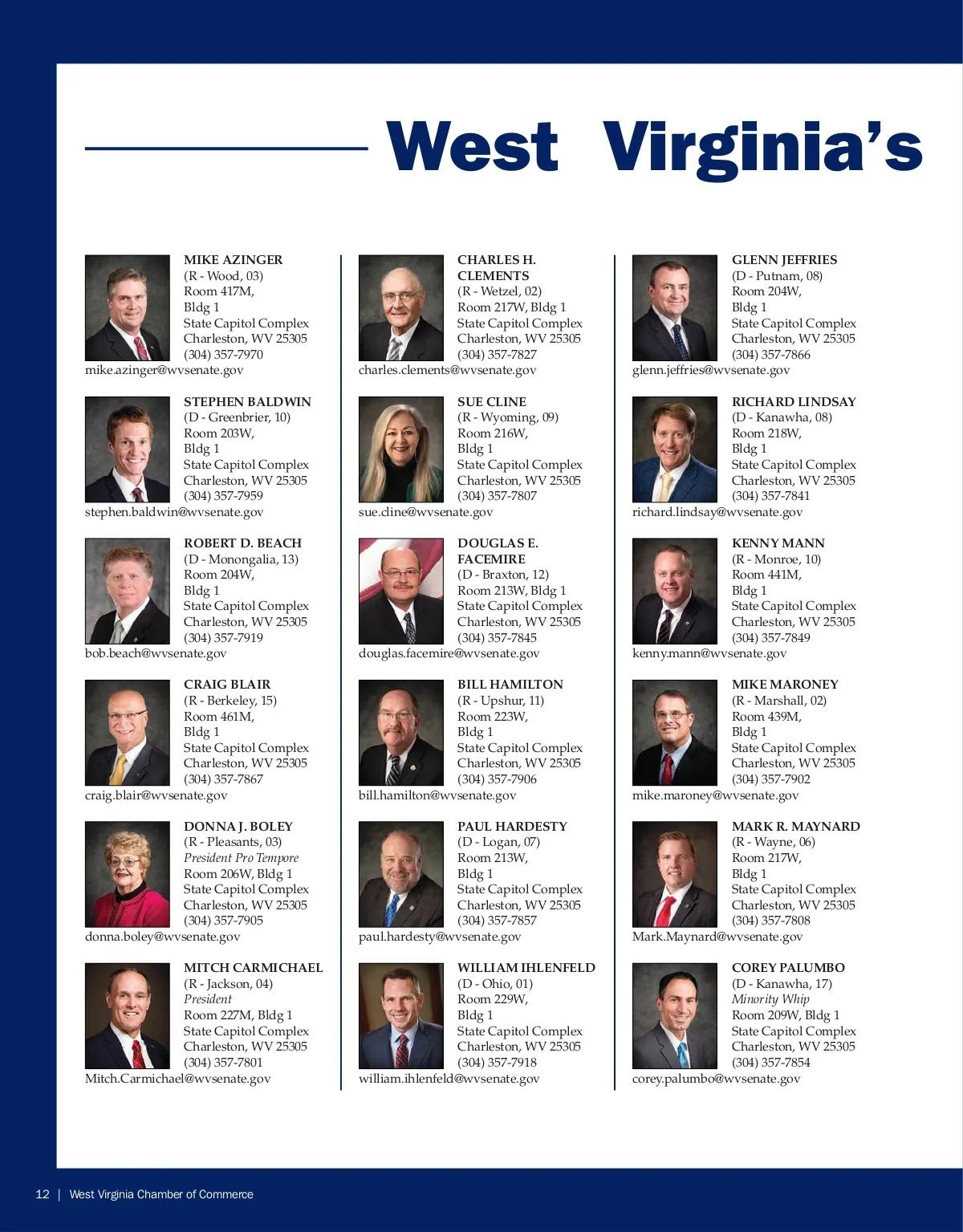 West Virginia's

MIKE AZINGER
(R - Wood, 03)
Room 417M,
Bldg 1
State Capitol Complex
Charleston, WV 25305
(304) 357-7970
mike.azinger@wvsenate.gov

STEPHEN BALDWIN
(D - Greenbrier, 10)
Room 203W,
Bldg 1
State Capitol Complex
Charleston, WV 25305
(304) 357-7959
stephen.baldwin@wvsenate.gov

ROBERT D. BEACH
(D - Monongalia, 13)
Room 204W,
Bldg 1
State Capitol Complex
Charleston, WV 25305
(304) 357-7919
bob.beach@wvsenate.gov

CRAIG BLAIR
(R - Berkeley, 15)
Room 461M,
Bldg 1
State Capitol Complex
Charleston, WV 25305
(304) 357-7867
craig.blair@wvsenate.gov

DONNA J. BOLEY
(R - Pleasants, 03)
President Pro Tempore
Room 206W, Bldg 1
State Capitol Complex
Charleston, WV 25305
(304) 357-7905
donna.boley@wvsenate.gov

MITCH CARMICHAEL
(R - Jackson, 04)
President
Room 227M, Bldg 1
State Capitol Complex
Charleston, WV 25305
(304) 357-7801
Mitch.Carmichael@wvsenate.gov

CHARLES H. CLEMENTS
(R - Wetzel, 02)
Room 217W, Bldg 1
State Capitol Complex
Charleston, WV 25305
(304) 357-7827
charles.clements@wvsenate.gov

SUE CLINE
(R - Wyoming, 09)
Room 216W,
Bldg 1
State Capitol Complex
Charleston, WV 25305
(304) 357-7807
sue.cline@wvsenate.gov

DOUGLAS E. FACEMIRE
(D - Braxton, 12)
Room 213W, Bldg 1
State Capitol Complex
Charleston, WV 25305
(304) 357-7845
douglas.facemire@wvsenate.gov

BILL HAMILTON
(R - Upshur, 11)
Room 223W,
Bldg 1
State Capitol Complex
Charleston, WV 25305
(304) 357-7906
bill.hamilton@wvsenate.gov

PAUL HARDESTY
(D - Logan, 07)
Room 213W,
Bldg 1
State Capitol Complex
Charleston, WV 25305
(304) 357-7857
paul.hardesty@wvsenate.gov

WILLIAM IHLENFELD
(D - Ohio, 01)
Room 229W,
Bldg 1
State Capitol Complex
Charleston, WV 25305
(304) 357-7918
william.ihlenfeld@wvsenate.gov

GLENN JEFFRIES
(D - Putnam, 08)
Room 204W,
Bldg 1
State Capitol Complex
Charleston, WV 25305
(304) 357-7866
glenn.jeffries@wvsenate.gov

RICHARD LINDSAY
(D - Kanawha, 08)
Room 218W,
Bldg 1
State Capitol Complex
Charleston, WV 25305
(304) 357-7841
richard.lindsay@wvsenate.gov

KENNY MANN
(R - Monroe, 10)
Room 441M,
Bldg 1
State Capitol Complex
Charleston, WV 25305
(304) 357-7849
kenny.mann@wvsenate.gov

MIKE MARONEY
(R - Marshall, 02)
Room 439M,
Bldg 1
State Capitol Complex
Charleston, WV 25305
(304) 357-7902
mike.maroney@wvsenate.gov

MARK R. MAYNARD
(R - Wayne, 06)
Room 217W,
Bldg 1
State Capitol Complex
Charleston, WV 25305
(304) 357-7808
Mark.Maynard@wvsenate.gov

COREY PALUMBO
(D - Kanawha, 17)
Minority Whip
Room 209W, Bldg 1
State Capitol Complex
Charleston, WV 25305
(304) 357-7854
corey.palumbo@wvsenate.gov

12 | West Virginia Chamber of Commerce